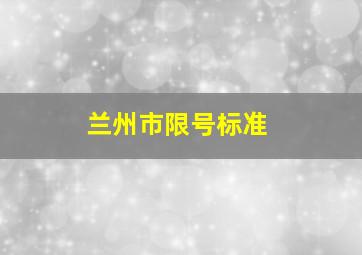 兰州市限号标准